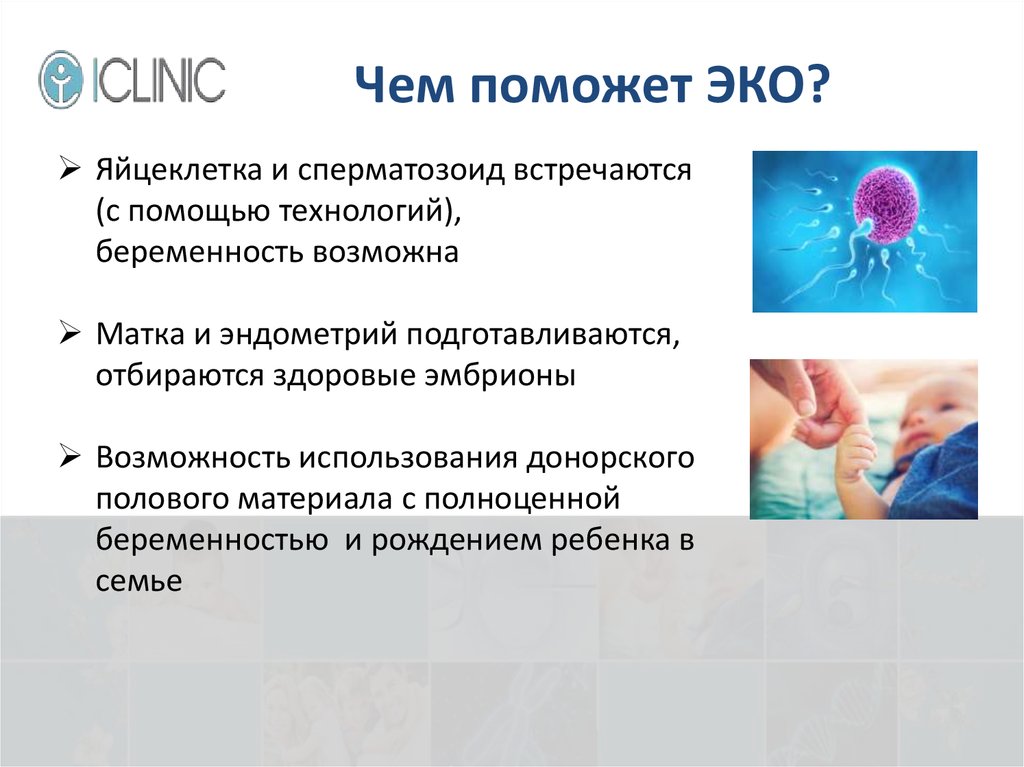 ICLINIC

Чем поможет ЭКО?

➢ Яйцеклетка и сперматозоид встречаются (с помощью технологий), беременность возможна

➢ Матка и эндометрий подготавливаются, отбираются здоровые эмбрионы

➢ Возможность использования донорского полового материала с полноценной беременностью и рождением ребенка в семье